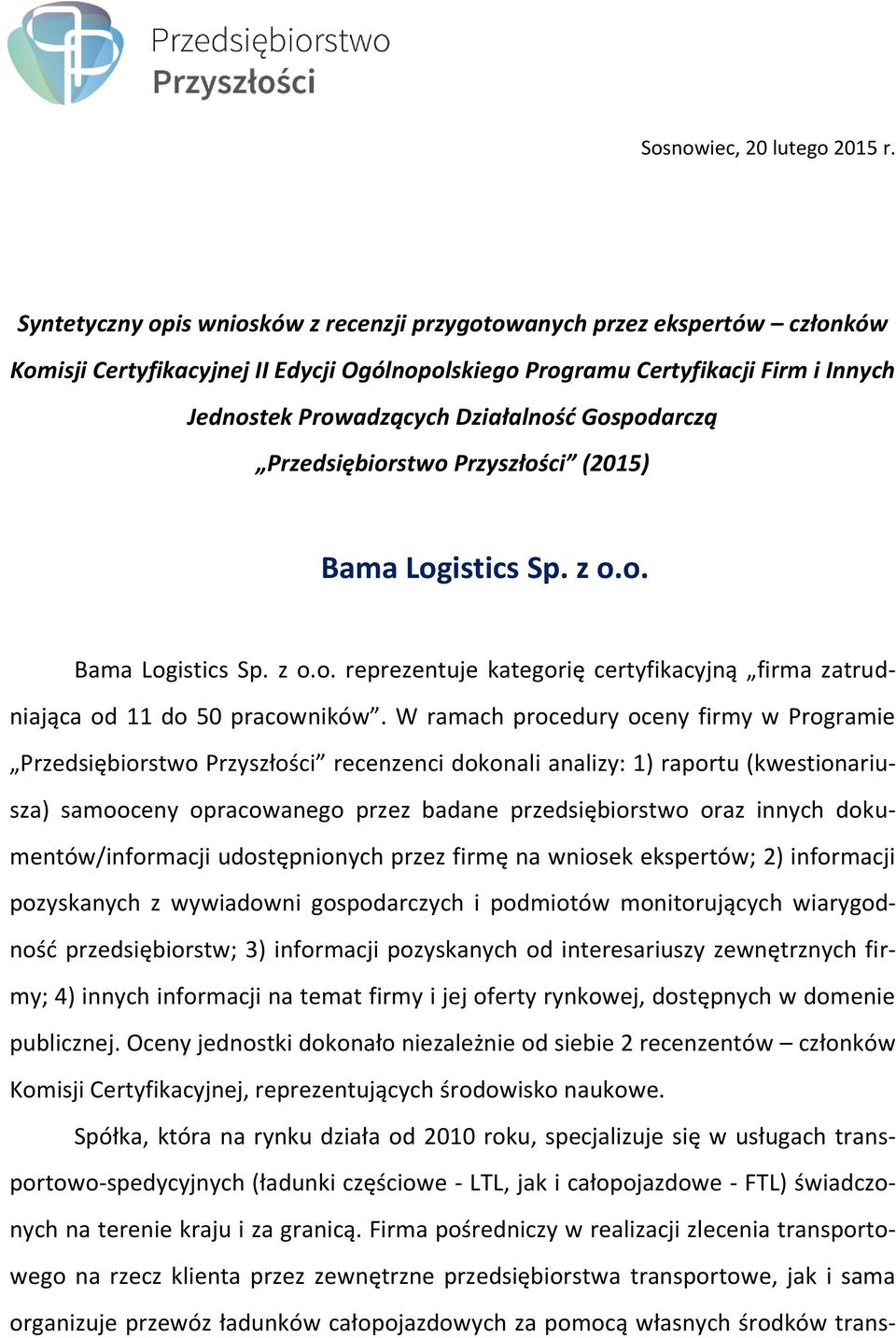 Przedsiębiorstwo
Przyszłości

Sosnowiec, 20 lutego 2015 r.

Syntetyczny opis wniosków z recenzji przygotowanych przez ekspertów – członków Komisji Certyfikacyjnej II Edycji Ogólnopolskiego Programu Certyfikacji Firm i Innych Jednostek Prowadzących Działalność Gospodarczą „Przedsiębiorstwo Przyszłości” (2015)

Bama Logistics Sp. z o.o.

Bama Logistics Sp. z o.o. reprezentuje kategorię certyfikacyjną „firma zatrudniająca od 11 do 50 pracowników”. W ramach procedury oceny firmy w Programie „Przedsiębiorstwo Przyszłości” recenzenci dokonali analizy: 1) raportu (kwestionariusza) samooceny opracowanego przez badane przedsiębiorstwo oraz innych dokumentów/informacji udostępnionych przez firmę na wniosek ekspertów; 2) informacji pozyskanych z wywiadowni gospodarczych i podmiotów monitorujących wiarygodność przedsiębiorstw; 3) informacji pozyskanych od interesariuszy zewnętrznych firmy; 4) innych informacji na temat firmy i jej oferty rynkowej, dostępnych w domenie publicznej. Oceny jednostki dokonało niezależnie od siebie 2 recenzentów – członków Komisji Certyfikacyjnej, reprezentujących środowisko naukowe.

Spółka, która na rynku działa od 2010 roku, specjalizuje się w usługach transportowo-spedycyjnych (ładunki częściowe - LTL, jak i całopojazdowe - FTL) świadczonych na terenie kraju i za granicą. Firma pośredniczy w realizacji zlecenia transportowego na rzecz klienta przez zewnętrzne przedsiębiorstwa transportowe, jak i sama organizuje przewóz ładunków całopojazdowych za pomocą własnych środków trans-